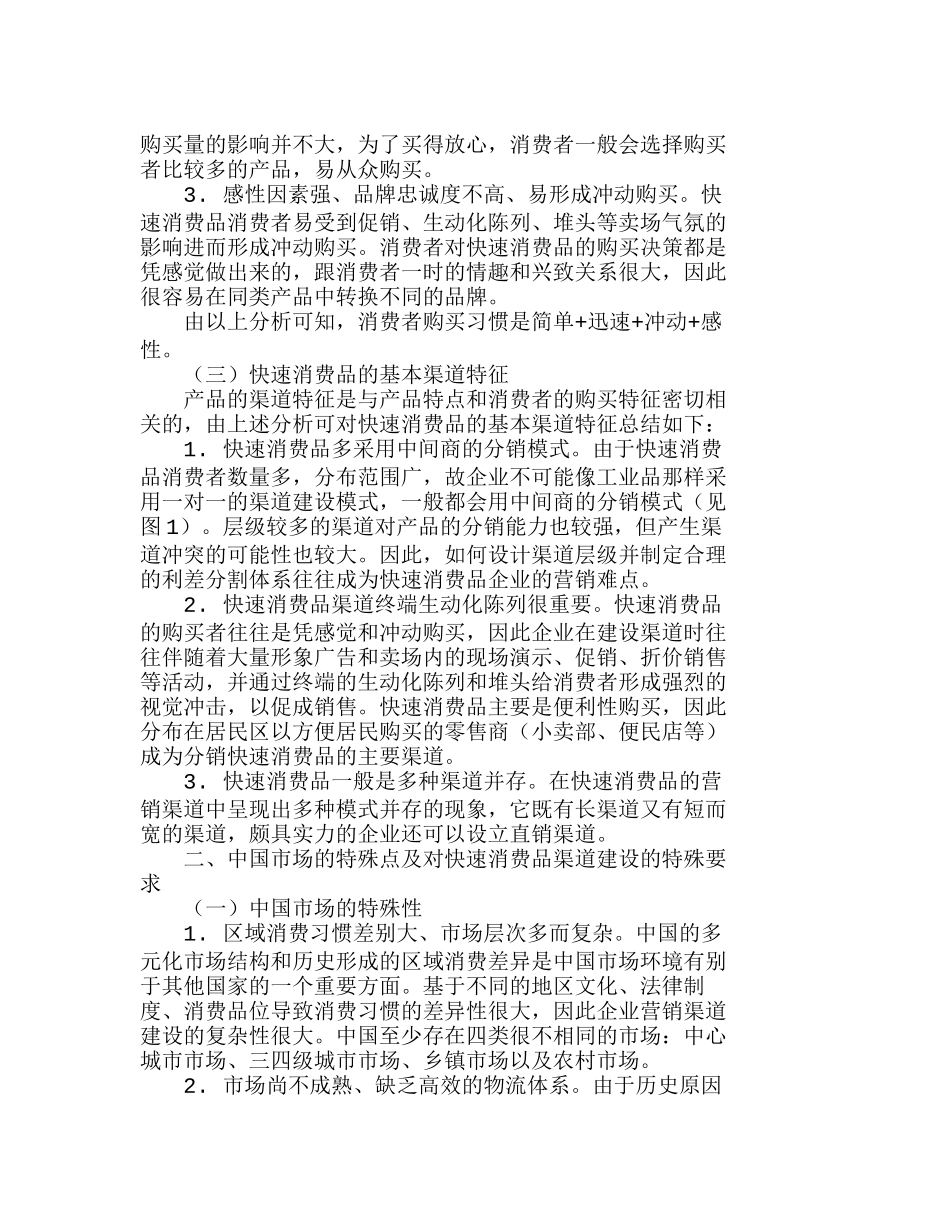 购买量的影响并不大，为了买得放心，消费者一般会选择购买者比较多的产品，易从众购买。

3．感性因素强、品牌忠诚度不高、易形成冲动购买。快速消费品消费者易受到促销、生动化陈列、堆头等卖场气氛的影响进而形成冲动购买。消费者对快速消费品的购买决策都是凭感觉做出来的，跟消费者一时的情趣和兴致关系很大，因此很容易在同类产品中转换不同的品牌。

由以上分析可知，消费者购买习惯是简单+迅速+冲动+感性。

（三）快速消费品的基本渠道特征

产品的渠道特征是与产品特点和消费者的购买特征密切相关的，由上述分析可对快速消费品的基本渠道特征总结如下：

1．快速消费品多采用中间商的分销模式。由于快速消费品消费者数量多，分布范围广，故企业不可能像工业品那样采用一对一的渠道建设模式，一般都会用中间商的分销模式（见图1）。层级较多的渠道对产品的分销能力也较强，但产生渠道冲突的可能性也较大。因此，如何设计渠道层级并制定合理的利差分割体系往往成为快速消费品企业的营销难点。

2．快速消费品渠道终端生动化陈列很重要。快速消费品的购买者往往是凭感觉和冲动购买，因此企业在建设渠道时往往伴随着大量形象广告和卖场内的现场演示、促销、折价销售等活动，并通过终端的生动化陈列和堆头给消费者形成强烈的视觉冲击，以促成销售。快速消费品主要是便利性购买，因此分布在居民区以方便居民购买的零售商（小卖部、便民店等）成为分销快速消费品的主要渠道。

3．快速消费品一般是多种渠道并存。在快速消费品的营销渠道中呈现出多种模式并存的现象，它既有长渠道又有短而宽的渠道，颇具实力的企业还可以设立直销渠道。

二、中国市场的特殊点及对快速消费品渠道建设的特殊要求

（一）中国市场的特殊性

1．区域消费习惯差别大、市场层次多而复杂。中国的多元化市场结构和历史形成的区域消费差异是中国市场环境有别于其他国家的一个重要方面。基于不同的地区文化、法律制度、消费品位导致消费习惯的差异性很大，因此企业营销渠道建设的复杂性很大。中国至少存在四类很不相同的市场：中心城市市场、三四级城市市场、乡镇市场以及农村市场。

2．市场尚不成熟、缺乏高效的物流体系。由于历史原因